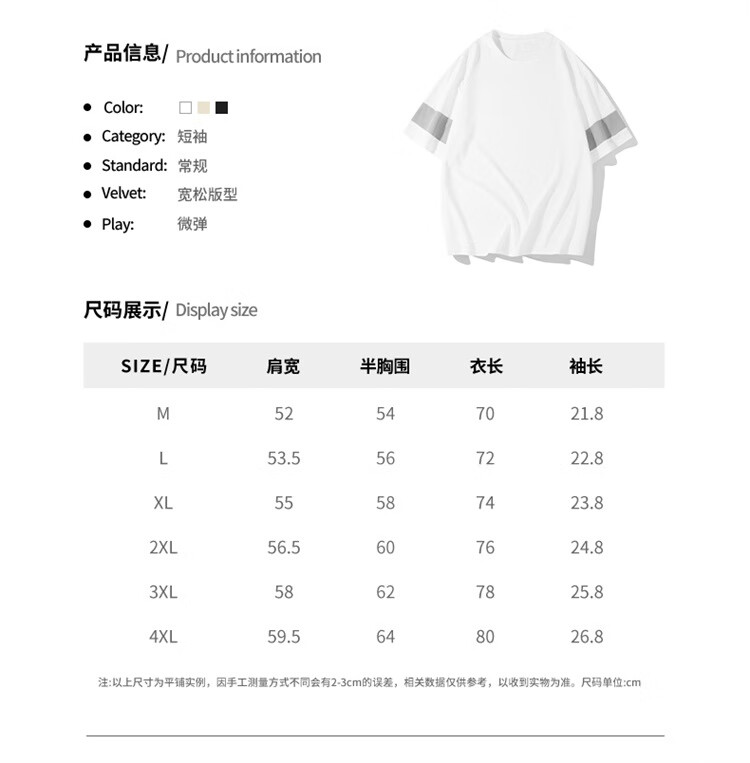 产品信息/ Product information

- Color:
- Category: 短袖
- Standard: 常规
- Velvet: 宽松版型
- Play: 微弹

尺码展示/ Display size

| SIZE/尺码 | 肩宽 | 半胸围 | 衣长 | 袖长 |
|---|---|---|---|---|
| M | 52 | 54 | 70 | 21.8 |
| L | 53.5 | 56 | 72 | 22.8 |
| XL | 55 | 58 | 74 | 23.8 |
| 2XL | 56.5 | 60 | 76 | 24.8 |
| 3XL | 58 | 62 | 78 | 25.8 |
| 4XL | 59.5 | 64 | 80 | 26.8 |

注:以上尺寸为平铺实例，因手工测量方式不同会有2-3cm的误差，相关数据仅供参考，以收到实物为准。尺码单位:cm